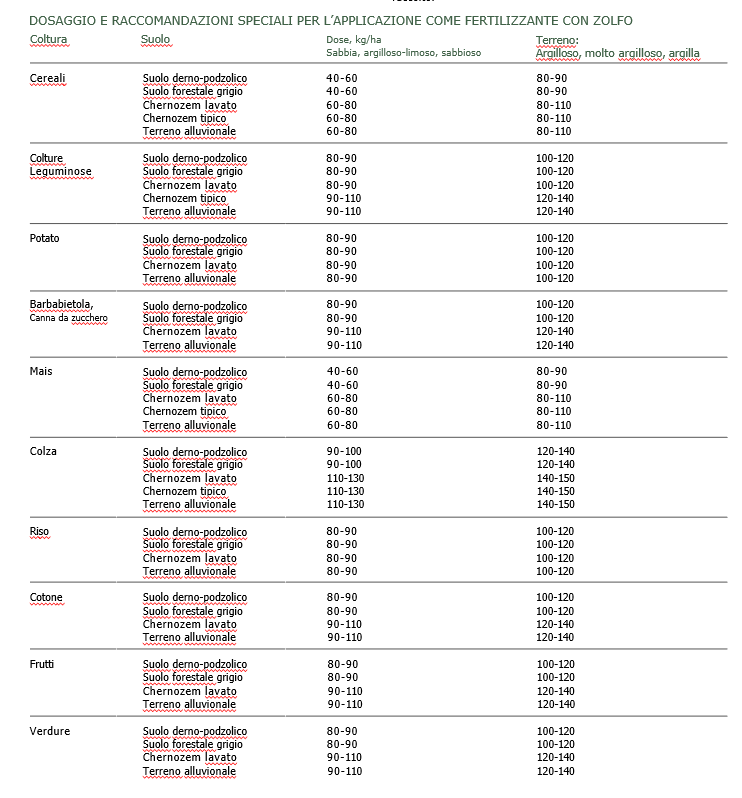 DOSAGGIO E RACCOMANDAZIONI SPECIALI PER L'APPLICAZIONE COME FERTILIZZANTE CON ZOLFO

| Coltura | Suolo | Dose, kg/ha Sabbia, argilloso-limoso, sabbioso | Terreno: Argilloso, molto argilloso, argilla |
|---|---|---|---|
| Cereali | Suolo derno-podzolico | 40-60 | 80-90 |
| | Suolo forestale grigio | 40-60 | 80-90 |
| | Chernozem lavato | 60-80 | 80-110 |
| | Chernozem tipico | 60-80 | 80-110 |
| | Terreno alluvionale | 60-80 | 80-110 |
| Colture Leguminose | Suolo derno-podzolico | 80-90 | 100-120 |
| | Suolo forestale grigio | 80-90 | 100-120 |
| | Chernozem lavato | 80-90 | 100-120 |
| | Chernozem tipico | 90-110 | 120-140 |
| | Terreno alluvionale | 90-110 | 120-140 |
| Potato | Suolo derno-podzolico | 80-90 | 100-120 |
| | Suolo forestale grigio | 80-90 | 100-120 |
| | Chernozem lavato | 80-90 | 100-120 |
| | Terreno alluvionale | 80-90 | 100-120 |
| Barbabietola, Canna da zucchero | Suolo derno-podzolico | 80-90 | 100-120 |
| | Suolo forestale grigio | 80-90 | 100-120 |
| | Chernozem lavato | 90-110 | 120-140 |
| | Terreno alluvionale | 90-110 | 120-140 |
| Mais | Suolo derno-podzolico | 40-60 | 80-90 |
| | Suolo forestale grigio | 40-60 | 80-90 |
| | Chernozem lavato | 60-80 | 80-110 |
| | Chernozem tipico | 60-80 | 80-110 |
| | Terreno alluvionale | 60-80 | 80-110 |
| Colza | Suolo derno-podzolico | 90-100 | 120-140 |
| | Suolo forestale grigio | 90-100 | 120-140 |
| | Chernozem lavato | 110-130 | 140-150 |
| | Chernozem tipico | 110-130 | 140-150 |
| | Terreno alluvionale | 110-130 | 140-150 |
| Riso | Suolo derno-podzolico | 80-90 | 100-120 |
| | Suolo forestale grigio | 80-90 | 100-120 |
| | Chernozem lavato | 80-90 | 100-120 |
| | Terreno alluvionale | 80-90 | 100-120 |
| Cotone | Suolo derno-podzolico | 80-90 | 100-120 |
| | Suolo forestale grigio | 80-90 | 100-120 |
| | Chernozem lavato | 90-110 | 120-140 |
| | Terreno alluvionale | 90-110 | 120-140 |
| Frutti | Suolo derno-podzolico | 80-90 | 100-120 |
| | Suolo forestale grigio | 80-90 | 100-120 |
| | Chernozem lavato | 90-110 | 120-140 |
| | Terreno alluvionale | 90-110 | 120-140 |
| Verdure | Suolo derno-podzolico | 80-90 | 100-120 |
| | Suolo forestale grigio | 80-90 | 100-120 |
| | Chernozem lavato | 90-110 | 120-140 |
| | Terreno alluvionale | 90-110 | 120-140 |